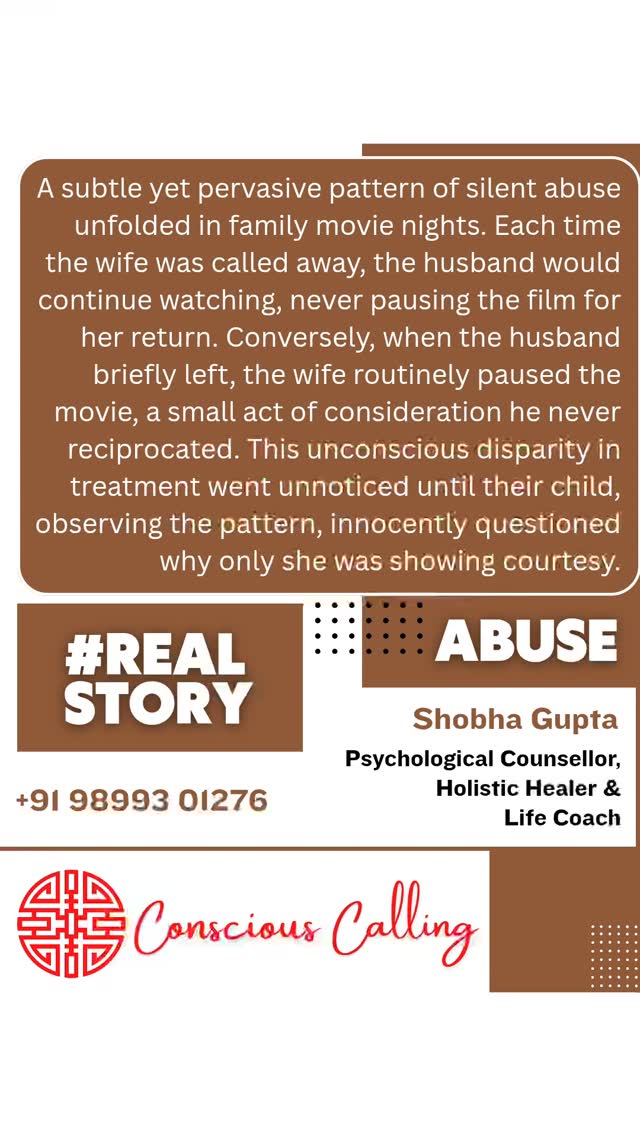 A subtle yet pervasive pattern of silent abuse unfolded in family movie nights. Each time the wife was called away, the husband would continue watching, never pausing the film for her return. Conversely, when the husband briefly left, the wife routinely paused the movie, a small act of consideration he never reciprocated. This unconscious disparity in treatment went unnoticed until their child, observing the pattern, innocently questioned why only she was showing courtesy.

#REAL STORY

ABUSE

Shobha Gupta

Psychological Counsellor, Holistic Healer & Life Coach

+91 98993 01276

Conscious Calling